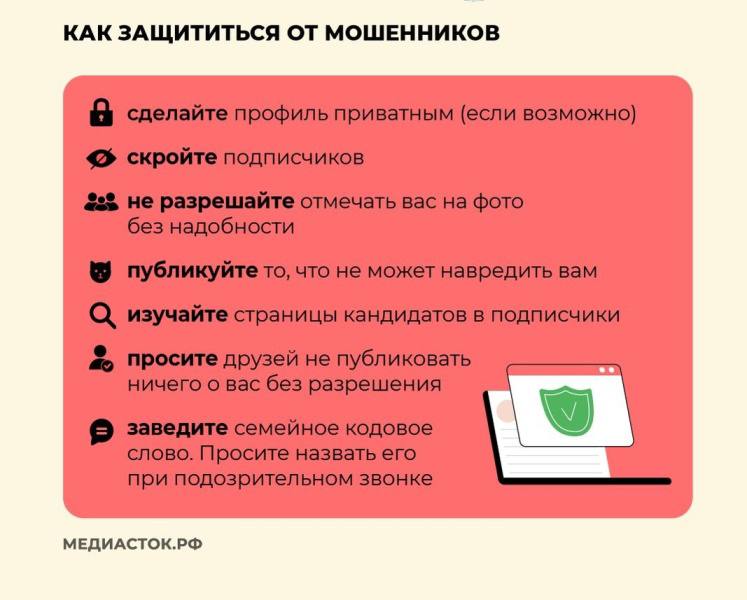 КАК ЗАЩИТИТЬСЯ ОТ МОШЕННИКОВ

сделайте профиль приватным (если возможно)

скройте подписчиков

не разрешайте отмечать вас на фото без надобности

публикуйте то, что не может навредить вам

изучайте страницы кандидатов в подписчики

просите друзей не публиковать ничего о вас без разрешения

заведите семейное кодовое слово. Просите назвать его при подозрительном звонке

МЕДИАСТОК.РФ